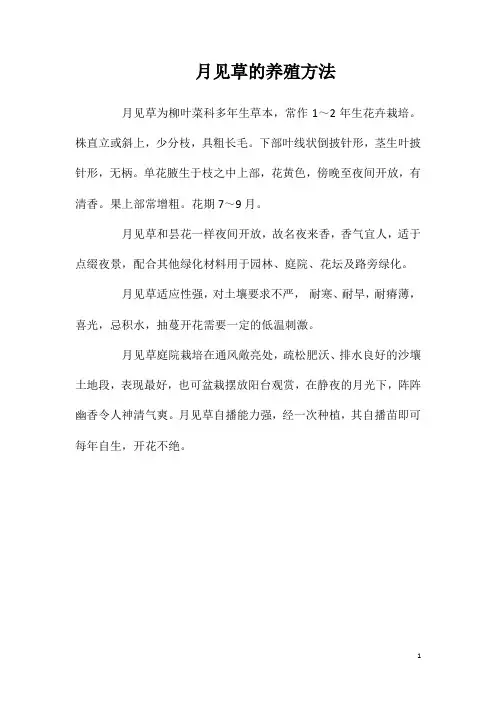 月见草的养殖方法

月见草为柳叶菜科多年生草本，常作 1～2 年生花卉栽培。株直立或斜上，少分枝，具粗长毛。下部叶线状倒披针形，茎生叶披针形，无柄。单花腋生于枝之中上部，花黄色，傍晚至夜间开放，有清香。果上部常增粗。花期 7～9 月。

月见草和昙花一样夜间开放，故名夜来香，香气宜人，适于点缀夜景，配合其他绿化材料用于园林、庭院、花坛及路旁绿化。

月见草适应性强，对土壤要求不严， 耐寒、耐旱，耐瘠薄，喜光，忌积水，抽蔓开花需要一定的低温刺激。

月见草庭院栽培在通风敞亮处，疏松肥沃、排水良好的沙壤土地段，表现最好，也可盆栽摆放阳台观赏，在静夜的月光下，阵阵幽香令人神清气爽。月见草自播能力强，经一次种植，其自播苗即可每年自生，开花不绝。

1